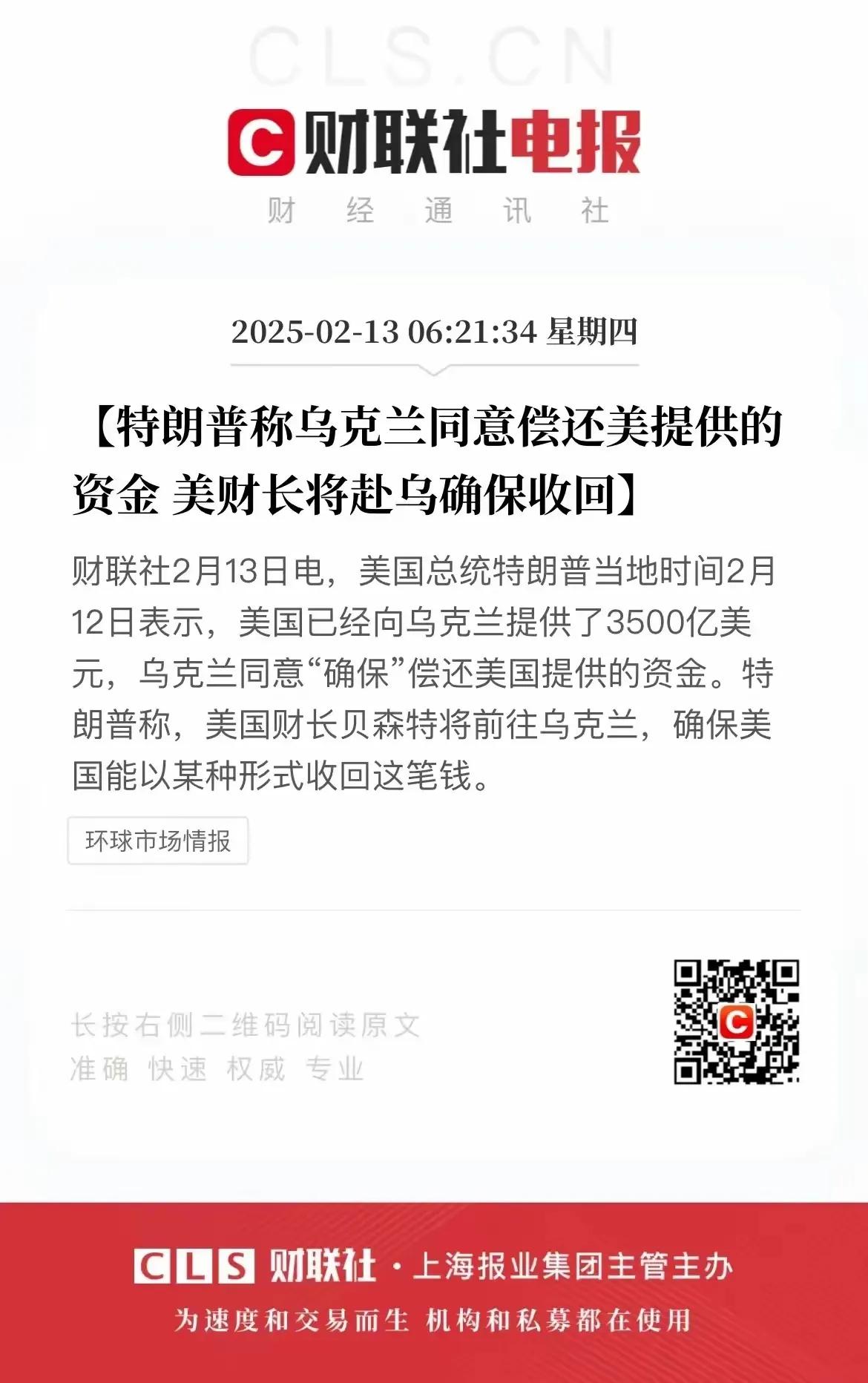 CLS.CN

C 财联社电报

财 经 通 讯 社

2025-02-13 06:21:34 星期四

【特朗普称乌克兰同意偿还美提供的资金 美财长将赴乌确保收回】

财联社2月13日电，美国总统特朗普当地时间2月12日表示，美国已经向乌克兰提供了3500亿美元，乌克兰同意“确保”偿还美国提供的资金。特朗普称，美国财长贝森特将前往乌克兰，确保美国能以某种形式收回这笔钱。

环球市场情报

长按右侧二维码阅读原文
准确 快速 权威 专业

CLS 财联社 · 上海报业集团主管主办

为速度和交易而生 机构和私募都在使用